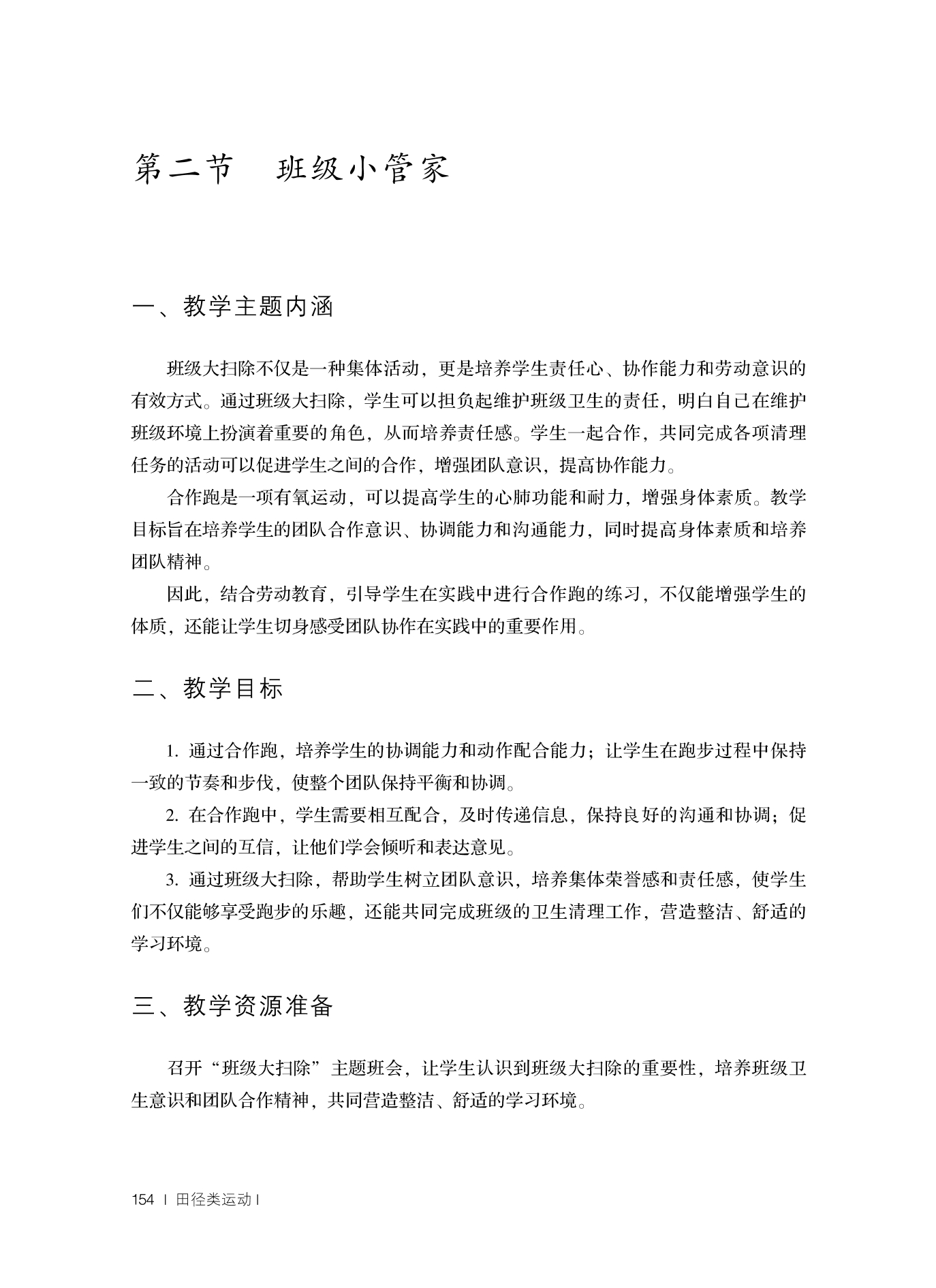 第二节　班级小管家

一、教学主题内涵

班级大扫除不仅是一种集体活动，更是培养学生责任心、协作能力和劳动意识的有效方式。通过班级大扫除，学生可以担负起维护班级卫生的责任，明白自己在维护班级环境上扮演着重要的角色，从而培养责任感。学生一起合作，共同完成各项清理任务的活动可以促进学生之间的合作，增强团队意识，提高协作能力。

合作跑是一项有氧运动，可以提高学生的心肺功能和耐力，增强身体素质。教学目标旨在培养学生的团队合作意识、协调能力和沟通能力，同时提高身体素质和培养团队精神。

因此，结合劳动教育，引导学生在实践中进行合作跑的练习，不仅能增强学生的体质，还能让学生切身感受团队协作在实践中的重要作用。

二、教学目标

1. 通过合作跑，培养学生的协调能力和动作配合能力；让学生在跑步过程中保持一致的节奏和步伐，使整个团队保持平衡和协调。

2. 在合作跑中，学生需要相互配合，及时传递信息，保持良好的沟通和协调；促进学生之间的互信，让他们学会倾听和表达意见。

3. 通过班级大扫除，帮助学生树立团队意识，培养集体荣誉感和责任感，使学生们不仅能够享受跑步的乐趣，还能共同完成班级的卫生清理工作，营造整洁、舒适的学习环境。

三、教学资源准备

召开“班级大扫除”主题班会，让学生认识到班级大扫除的重要性，培养班级卫生意识和团队合作精神，共同营造整洁、舒适的学习环境。

154 | 田径类运动 |